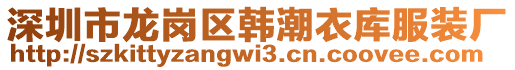 深圳市龙岗区韩潮衣库服装厂
http://szkittyzangwi3.cn.coovee.com